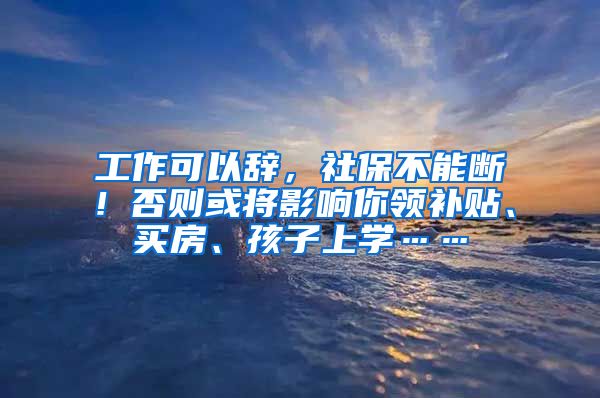 工作可以辞，社保不能断！否则或将影响你领补贴、买房、孩子上学……